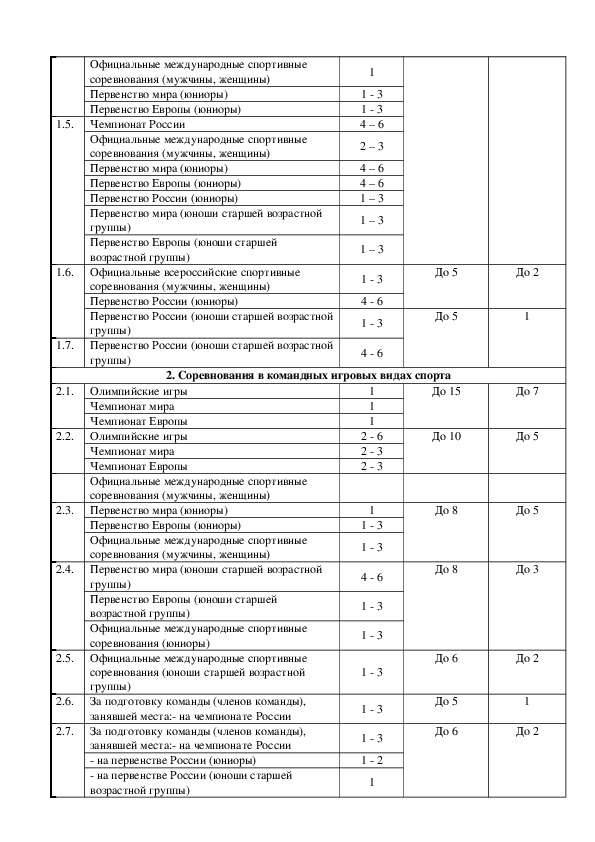 |  |  |  |  |  |
|---|---|---|---|---|
|  | Официальные международные спортивные соревнования (мужчины, женщины) | 1 |  |  |
|  | Первенство мира (юниоры) | 1 - 3 |  |  |
|  | Первенство Европы (юниоры) | 1 - 3 |  |  |
| 1.5. | Чемпионат России | 4 – 6 |  |  |
|  | Официальные международные спортивные соревнования (мужчины, женщины) | 2 – 3 |  |  |
|  | Первенство мира (юниоры) | 4 – 6 |  |  |
|  | Первенство Европы (юниоры) | 4 – 6 |  |  |
|  | Первенство России (юниоры) | 1 – 3 |  |  |
|  | Первенство мира (юноши старшей возрастной группы) | 1 – 3 |  |  |
|  | Первенство Европы (юноши старшей возрастной группы) | 1 – 3 |  |  |
| 1.6. | Официальные всероссийские спортивные соревнования (мужчины, женщины) | 1 - 3 | До 5 | До 2 |
|  | Первенство России (юниоры) | 4 - 6 |  |  |
|  | Первенство России (юноши старшей возрастной группы) | 1 - 3 | До 5 | 1 |
| 1.7. | Первенство России (юноши старшей возрастной группы) | 4 - 6 |  |  |
| 2. Соревнования в командных игровых видах спорта |  |  |  |  |
| 2.1. | Олимпийские игры | 1 | До 15 | До 7 |
|  | Чемпионат мира | 1 |  |  |
|  | Чемпионат Европы | 1 |  |  |
| 2.2. | Олимпийские игры | 2 - 6 | До 10 | До 5 |
|  | Чемпионат мира | 2 - 3 |  |  |
|  | Чемпионат Европы | 2 - 3 |  |  |
|  | Официальные международные спортивные соревнования (мужчины, женщины) |  |  |  |
| 2.3. | Первенство мира (юниоры) | 1 | До 8 | До 5 |
|  | Первенство Европы (юниоры) | 1 - 3 |  |  |
|  | Официальные международные спортивные соревнования (мужчины, женщины) | 1 - 3 |  |  |
| 2.4. | Первенство мира (юноши старшей возрастной группы) | 4 - 6 | До 8 | До 3 |
|  | Первенство Европы (юноши старшей возрастной группы) | 1 - 3 |  |  |
|  | Официальные международные спортивные соревнования (юниоры) | 1 - 3 |  |  |
| 2.5. | Официальные международные спортивные соревнования (юноши старшей возрастной группы) | 1 - 3 | До 6 | До 2 |
| 2.6. | За подготовку команды (членов команды), занявшей места:- на чемпионате России | 1 - 3 | До 5 | 1 |
| 2.7. | За подготовку команды (членов команды), занявшей места:- на чемпионате России | 1 - 3 | До 6 | До 2 |
|  | - на первенстве России (юниоры) | 1 - 2 |  |  |
|  | - на первенстве России (юноши старшей возрастной группы) | 1 |  |  |